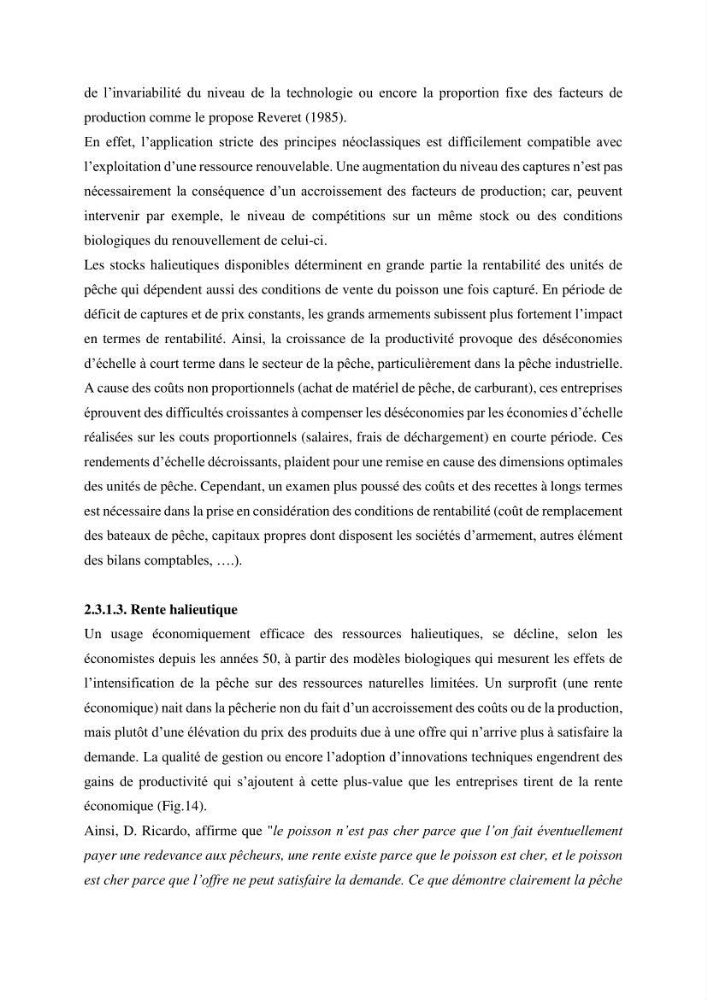 de l'invariabilité du niveau de la technologie ou encore la proportion fixe des facteurs de production comme le propose Reveret (1985).

En effet, l'application stricte des principes néoclassiques est difficilement compatible avec l'exploitation d'une ressource renouvelable. Une augmentation du niveau des captures n'est pas nécessairement la conséquence d'un accroissement des facteurs de production; car, peuvent intervenir par exemple, le niveau de compétitions sur un même stock ou des conditions biologiques du renouvellement de celui-ci.

Les stocks halieutiques disponibles déterminent en grande partie la rentabilité des unités de pêche qui dépendent aussi des conditions de vente du poisson une fois capturé. En période de déficit de captures et de prix constants, les grands armements subissent plus fortement l'impact en termes de rentabilité. Ainsi, la croissance de la productivité provoque des déséconomies d'échelle à court terme dans le secteur de la pêche, particulièrement dans la pêche industrielle. A cause des coûts non proportionnels (achat de matériel de pêche, de carburant), ces entreprises éprouvent des difficultés croissantes à compenser les déséconomies par les économies d'échelle réalisées sur les couts proportionnels (salaires, frais de déchargement) en courte période. Ces rendements d'échelle décroissants, plaident pour une remise en cause des dimensions optimales des unités de pêche. Cependant, un examen plus poussé des coûts et des recettes à longs termes est nécessaire dans la prise en considération des conditions de rentabilité (coût de remplacement des bateaux de pêche, capitaux propres dont disposent les sociétés d'armement, autres élément des bilans comptables, ….).

2.3.1.3. Rente halieutique

Un usage économiquement efficace des ressources halieutiques, se décline, selon les économistes depuis les années 50, à partir des modèles biologiques qui mesurent les effets de l'intensification de la pêche sur des ressources naturelles limitées. Un surprofit (une rente économique) nait dans la pêcherie non du fait d'un accroissement des coûts ou de la production, mais plutôt d'une élévation du prix des produits due à une offre qui n'arrive plus à satisfaire la demande. La qualité de gestion ou encore l'adoption d'innovations techniques engendrent des gains de productivité qui s'ajoutent à cette plus-value que les entreprises tirent de la rente économique (Fig.14).

Ainsi, D. Ricardo, affirme que "le poisson n'est pas cher parce que l'on fait éventuellement payer une redevance aux pêcheurs, une rente existe parce que le poisson est cher, et le poisson est cher parce que l'offre ne peut satisfaire la demande. Ce que démontre clairement la pêche